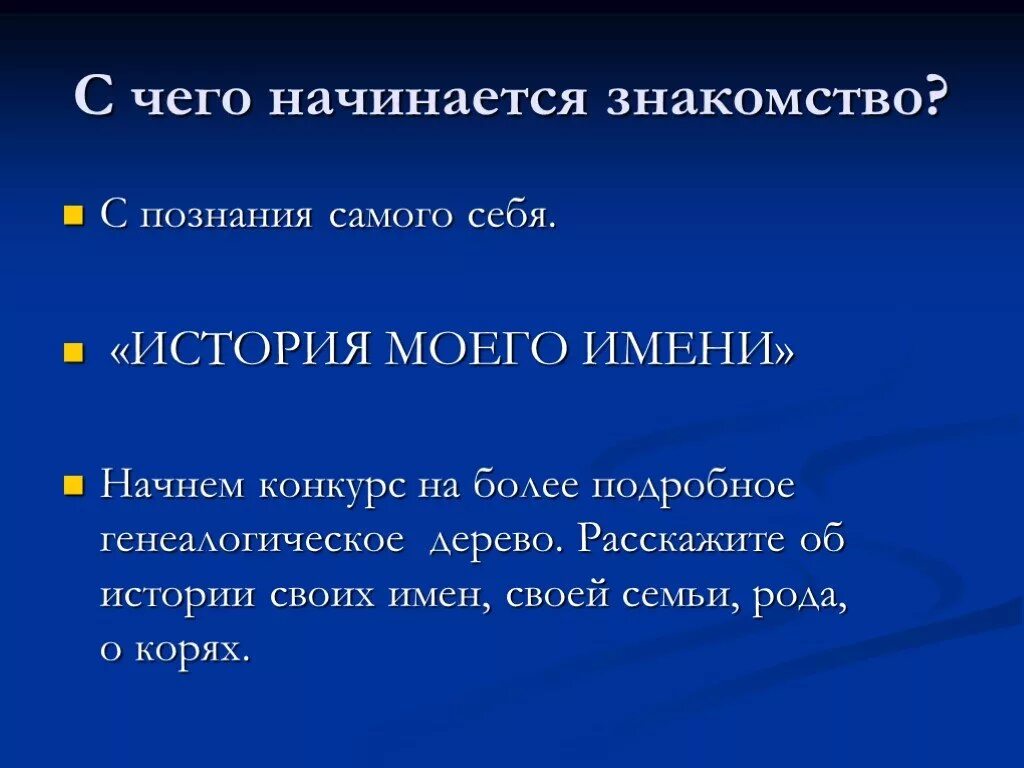 С чего начинается знакомство?

• С познания самого себя.

• «ИСТОРИЯ МОЕГО ИМЕНИ»

• Начнем конкурс на более подробное генеалогическое дерево. Расскажите об истории своих имен, своей семьи, рода, о корях.